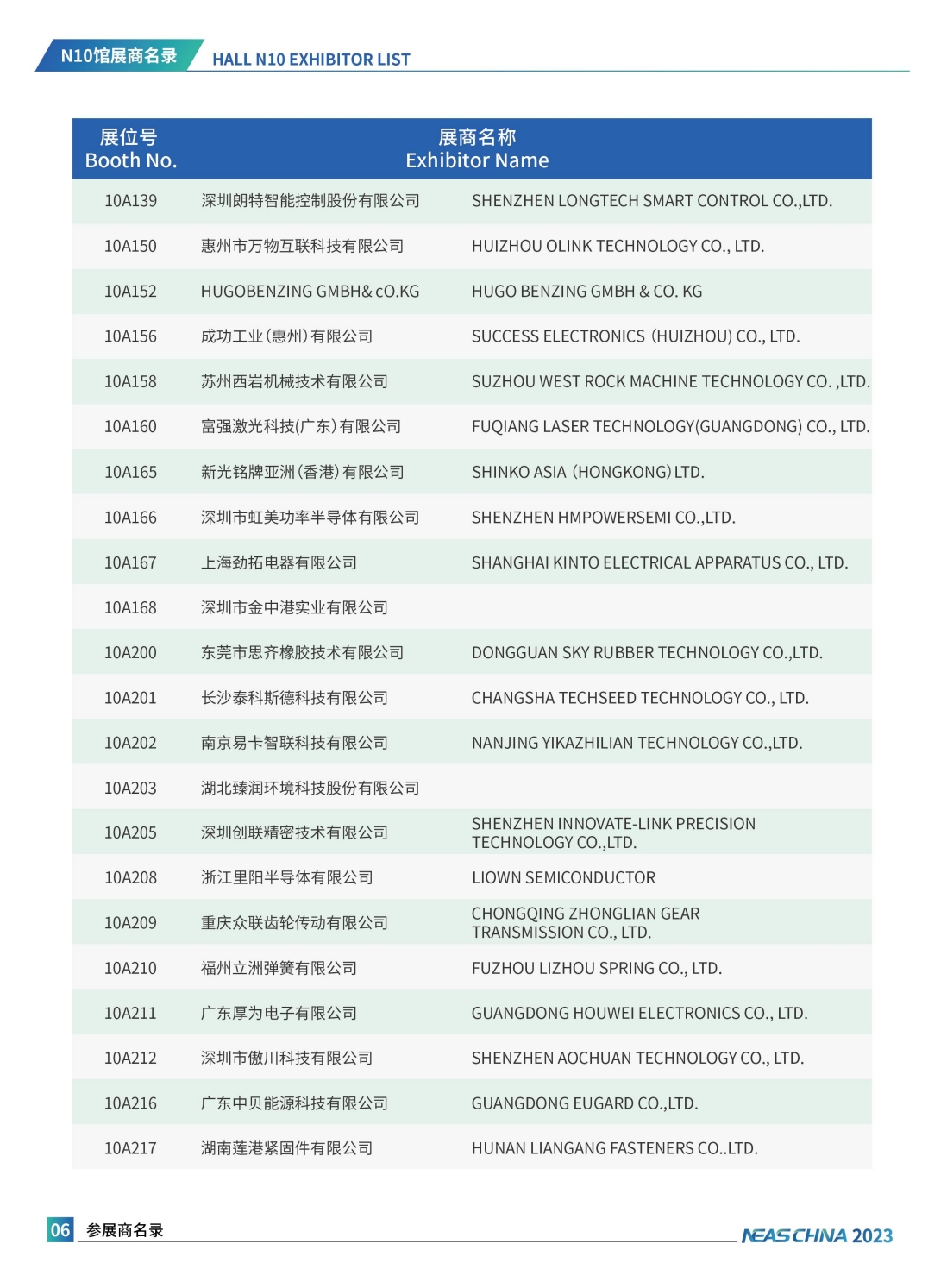 N10馆展商名录 HALL N10 EXHIBITOR LIST

| 展位号 Booth No. | 展商名称 Exhibitor Name | |
|---|---|---|
| 10A139 | 深圳朗特智能控制股份有限公司 | SHENZHEN LONGTECH SMART CONTROL CO.,LTD. |
| 10A150 | 惠州市万物互联科技有限公司 | HUIZHOU OLINK TECHNOLOGY CO., LTD. |
| 10A152 | HUGOBENZING GMBH& cO.KG | HUGO BENZING GMBH & CO. KG |
| 10A156 | 成功工业(惠州)有限公司 | SUCCESS ELECTRONICS (HUIZHOU) CO., LTD. |
| 10A158 | 苏州西岩机械技术有限公司 | SUZHOU WEST ROCK MACHINE TECHNOLOGY CO. ,LTD. |
| 10A160 | 富强激光科技(广东)有限公司 | FUQIANG LASER TECHNOLOGY(GUANGDONG) CO., LTD. |
| 10A165 | 新光铭牌亚洲(香港)有限公司 | SHINKO ASIA (HONGKONG) LTD. |
| 10A166 | 深圳市虹美功率半导体有限公司 | SHENZHEN HMPOWERSEMI CO.,LTD. |
| 10A167 | 上海劲拓电器有限公司 | SHANGHAI KINTO ELECTRICAL APPARATUS CO., LTD. |
| 10A168 | 深圳市金中港实业有限公司 | |
| 10A200 | 东莞市思齐橡胶技术有限公司 | DONGGUAN SKY RUBBER TECHNOLOGY CO.,LTD. |
| 10A201 | 长沙泰科斯德科技有限公司 | CHANGSHA TECHSEED TECHNOLOGY CO., LTD. |
| 10A202 | 南京易卡智联科技有限公司 | NANJING YIKAZHILIAN TECHNOLOGY CO.,LTD. |
| 10A203 | 湖北臻润环境科技股份有限公司 | |
| 10A205 | 深圳创联精密技术有限公司 | SHENZHEN INNOVATE-LINK PRECISION TECHNOLOGY CO.,LTD. |
| 10A208 | 浙江里阳半导体有限公司 | LIOWN SEMICONDUCTOR |
| 10A209 | 重庆众联齿轮传动有限公司 | CHONGQING ZHONGLIAN GEAR TRANSMISSION CO., LTD. |
| 10A210 | 福州立洲弹簧有限公司 | FUZHOU LIZHOU SPRING CO., LTD. |
| 10A211 | 广东厚为电子有限公司 | GUANGDONG HOUWEI ELECTRONICS CO., LTD. |
| 10A212 | 深圳市傲川科技有限公司 | SHENZHEN AOCHUAN TECHNOLOGY CO., LTD. |
| 10A216 | 广东中贝能源科技有限公司 | GUANGDONG EUGARD CO.,LTD. |
| 10A217 | 湖南莲港紧固件有限公司 | HUNAN LIANGANG FASTENERS CO..LTD. |

06 参展商名录

NEAS CHINA 2023